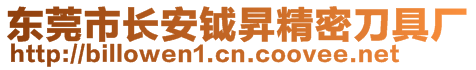 东莞市长安铖昇精密刀具厂
http://billowen1.cn.coovee.net